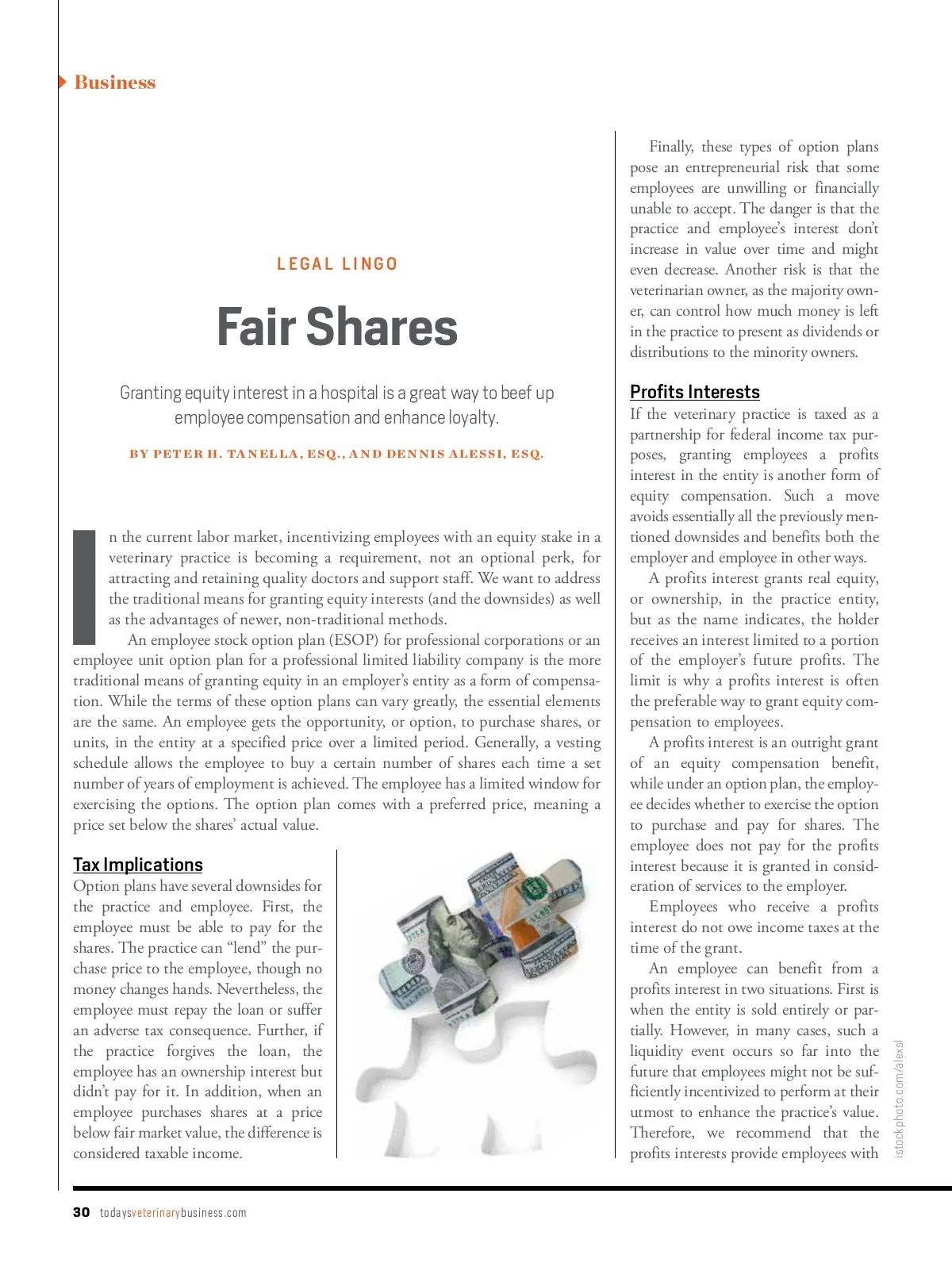 Business

LEGAL LINGO

Fair Shares

Granting equity interest in a hospital is a great way to beef up employee compensation and enhance loyalty.

BY PETER H. TANELLA, ESQ., AND DENNIS ALESSI, ESQ.

In the current labor market, incentivizing employees with an equity stake in a veterinary practice is becoming a requirement, not an optional perk, for attracting and retaining quality doctors and support staff. We want to address the traditional means for granting equity interests (and the downsides) as well as the advantages of newer, non-traditional methods.

An employee stock option plan (ESOP) for professional corporations or an employee unit option plan for a professional limited liability company is the more traditional means of granting equity in an employer's entity as a form of compensation. While the terms of these option plans can vary greatly, the essential elements are the same. An employee gets the opportunity, or option, to purchase shares, or units, in the entity at a specified price over a limited period. Generally, a vesting schedule allows the employee to buy a certain number of shares each time a set number of years of employment is achieved. The employee has a limited window for exercising the options. The option plan comes with a preferred price, meaning a price set below the shares' actual value.

Tax Implications
Option plans have several downsides for the practice and employee. First, the employee must be able to pay for the shares. The practice can "lend" the purchase price to the employee, though no money changes hands. Nevertheless, the employee must repay the loan or suffer an adverse tax consequence. Further, if the practice forgives the loan, the employee has an ownership interest but didn't pay for it. In addition, when an employee purchases shares at a price below fair market value, the difference is considered taxable income.

Finally, these types of option plans pose an entrepreneurial risk that some employees are unwilling or financially unable to accept. The danger is that the practice and employee's interest don't increase in value over time and might even decrease. Another risk is that the veterinarian owner, as the majority owner, can control how much money is left in the practice to present as dividends or distributions to the minority owners.

Profits Interests
If the veterinary practice is taxed as a partnership for federal income tax purposes, granting employees a profits interest in the entity is another form of equity compensation. Such a move avoids essentially all the previously mentioned downsides and benefits both the employer and employee in other ways.

A profits interest grants real equity, or ownership, in the practice entity, but as the name indicates, the holder receives an interest limited to a portion of the employer's future profits. The limit is why a profits interest is often the preferable way to grant equity compensation to employees.

A profits interest is an outright grant of an equity compensation benefit, while under an option plan, the employee decides whether to exercise the option to purchase and pay for shares. The employee does not pay for the profits interest because it is granted in consideration of services to the employer.

Employees who receive a profits interest do not owe income taxes at the time of the grant.

An employee can benefit from a profits interest in two situations. First is when the entity is sold entirely or partially. However, in many cases, such a liquidity event occurs so far into the future that employees might not be sufficiently incentivized to perform at their utmost to enhance the practice's value. Therefore, we recommend that the profits interests provide employees with

istockphoto.com/alexsl

30 todaysveterinarybusiness.com